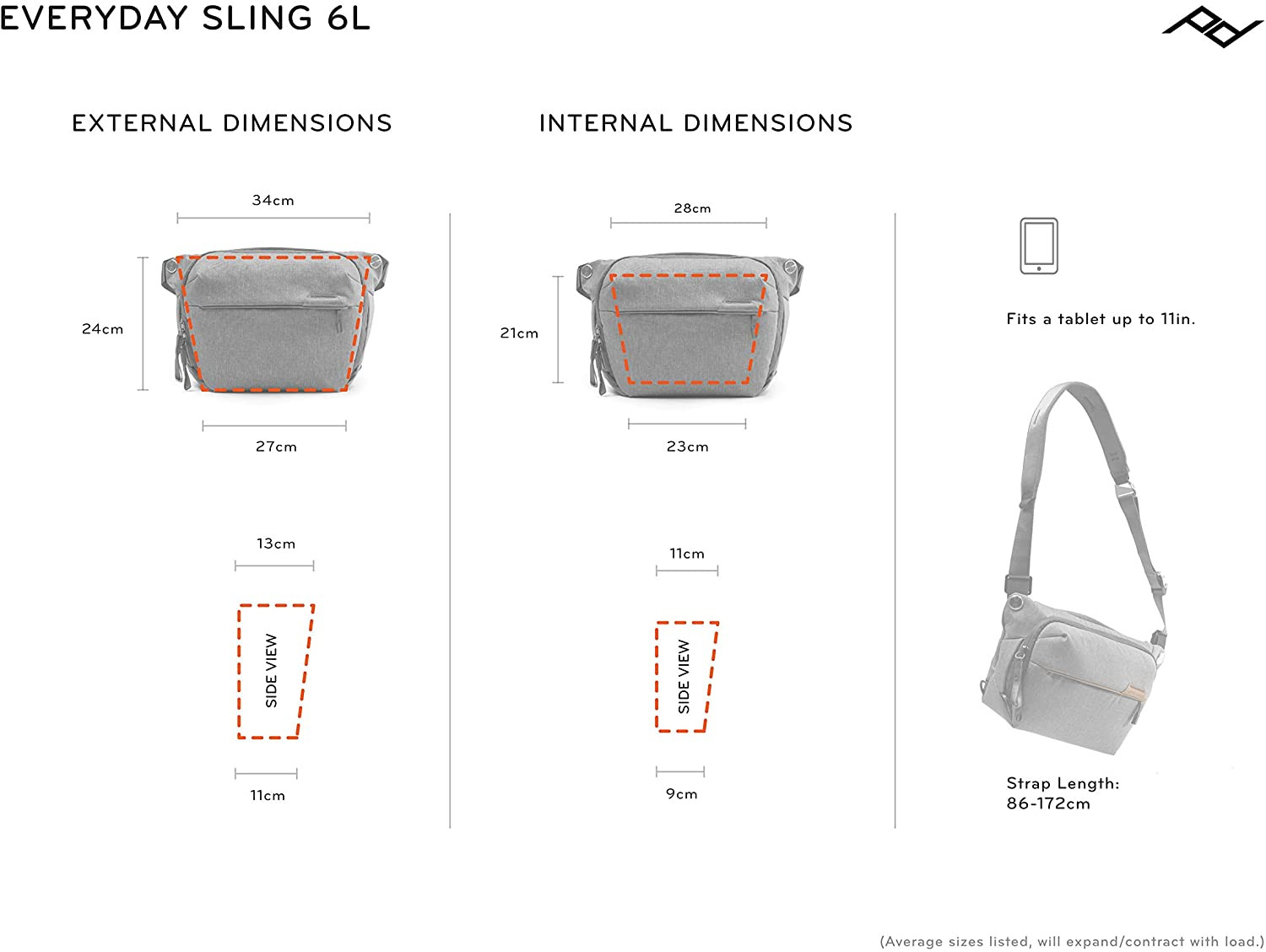 EVERYDAY SLING 6L

EXTERNAL DIMENSIONS

34cm

24cm

27cm

13cm

SIDE VIEW

11cm

INTERNAL DIMENSIONS

28cm

21cm

23cm

11cm

SIDE VIEW

9cm

Fits a tablet up to 11in.

Strap Length: 86-172cm

(Average sizes listed, will expand/contract with load.)